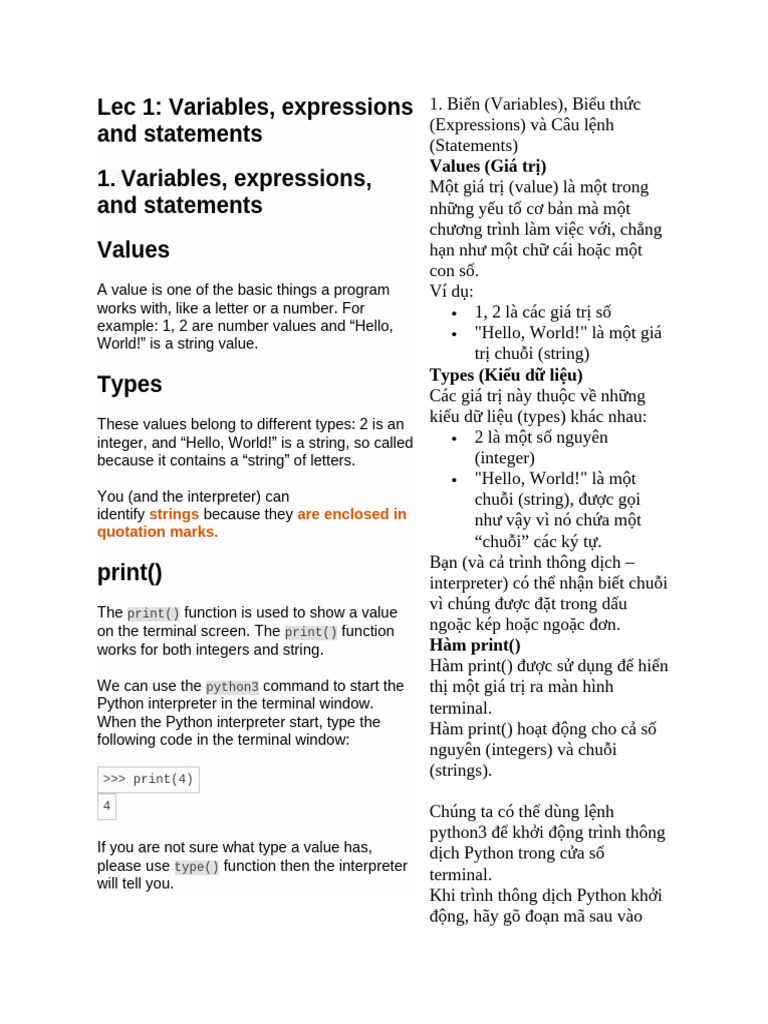 Lec 1: Variables, expressions and statements

1. Variables, expressions, and statements

Values

A value is one of the basic things a program works with, like a letter or a number. For example: 1, 2 are number values and “Hello, World!” is a string value.

Types

These values belong to different types: 2 is an integer, and “Hello, World!” is a string, so called because it contains a “string” of letters.

You (and the interpreter) can identify strings because they are enclosed in quotation marks.

print()

The print() function is used to show a value on the terminal screen. The print() function works for both integers and string.

We can use the python3 command to start the Python interpreter in the terminal window. When the Python interpreter start, type the following code in the terminal window:

>>> print(4)

4

If you are not sure what type a value has, please use type() function then the interpreter will tell you.

1. Biến (Variables), Biểu thức (Expressions) và Câu lệnh (Statements)
Values (Giá trị)
Một giá trị (value) là một trong những yếu tố cơ bản mà một chương trình làm việc với, chẳng hạn như một chữ cái hoặc một con số.
Ví dụ:
• 1, 2 là các giá trị số
• "Hello, World!" là một giá trị chuỗi (string)
Types (Kiểu dữ liệu)
Các giá trị này thuộc về những kiểu dữ liệu (types) khác nhau:
• 2 là một số nguyên (integer)
• "Hello, World!" là một chuỗi (string), được gọi như vậy vì nó chứa một “chuỗi” các ký tự.
Bạn (và cả trình thông dịch – interpreter) có thể nhận biết chuỗi vì chúng được đặt trong dấu ngoặc kép hoặc ngoặc đơn.
Hàm print()
Hàm print() được sử dụng để hiển thị một giá trị ra màn hình terminal.
Hàm print() hoạt động cho cả số nguyên (integers) và chuỗi (strings).

Chúng ta có thể dùng lệnh python3 để khởi động trình thông dịch Python trong cửa sổ terminal.
Khi trình thông dịch Python khởi động, hãy gõ đoạn mã sau vào